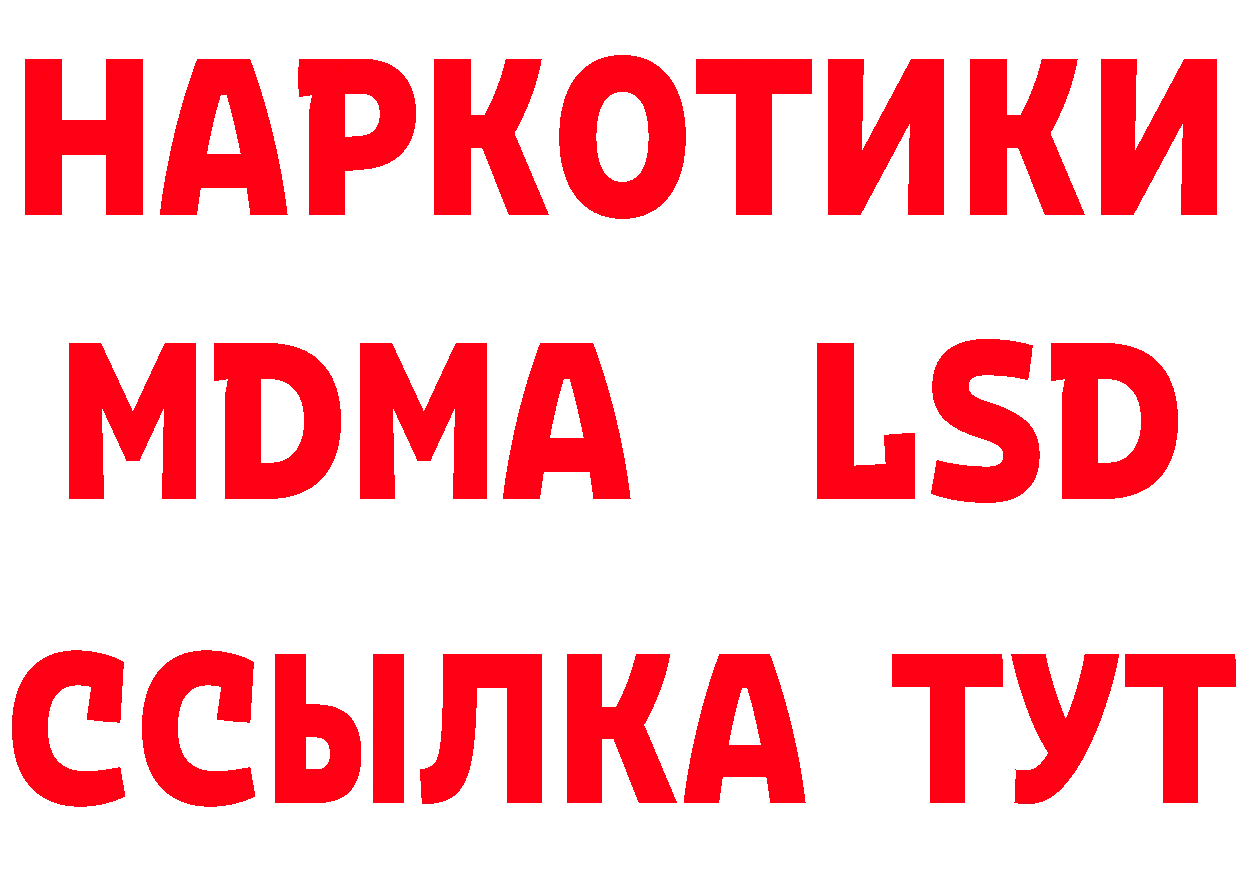 НАРКОТИКИ
MDMA LSD
ССЫЛКА ТУТ